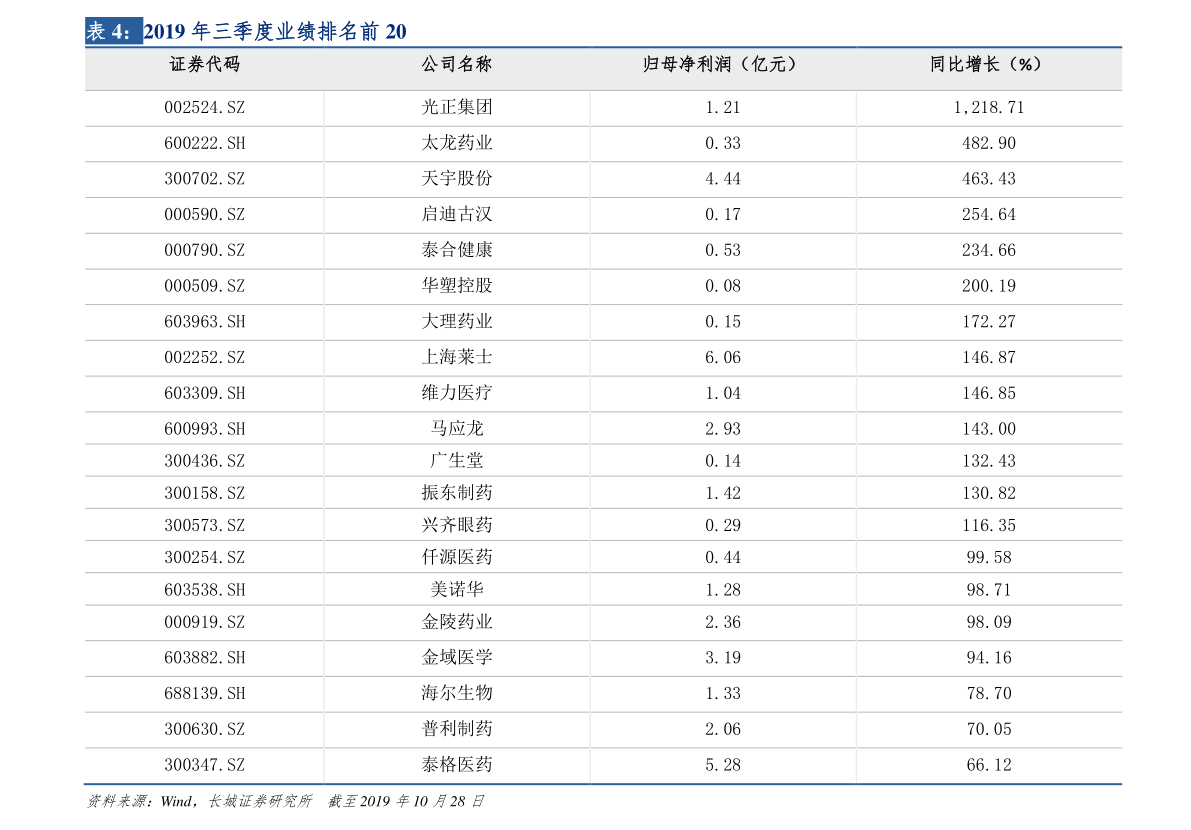 表4：2019年三季度业绩排名前20

| 证券代码 | 公司名称 | 归母净利润（亿元） | 同比增长（%） |
|---|---|---|---|
| 002524.SZ | 光正集团 | 1.21 | 1,218.71 |
| 600222.SH | 太龙药业 | 0.33 | 482.90 |
| 300702.SZ | 天宇股份 | 4.44 | 463.43 |
| 000590.SZ | 启迪古汉 | 0.17 | 254.64 |
| 000790.SZ | 泰合健康 | 0.53 | 234.66 |
| 000509.SZ | 华塑控股 | 0.08 | 200.19 |
| 603963.SH | 大理药业 | 0.15 | 172.27 |
| 002252.SZ | 上海莱士 | 6.06 | 146.87 |
| 603309.SH | 维力医疗 | 1.04 | 146.85 |
| 600993.SH | 马应龙 | 2.93 | 143.00 |
| 300436.SZ | 广生堂 | 0.14 | 132.43 |
| 300158.SZ | 振东制药 | 1.42 | 130.82 |
| 300573.SZ | 兴齐眼药 | 0.29 | 116.35 |
| 300254.SZ | 仟源医药 | 0.44 | 99.58 |
| 603538.SH | 美诺华 | 1.28 | 98.71 |
| 000919.SZ | 金陵药业 | 2.36 | 98.09 |
| 603882.SH | 金域医学 | 3.19 | 94.16 |
| 688139.SH | 海尔生物 | 1.33 | 78.70 |
| 300630.SZ | 普利制药 | 2.06 | 70.05 |
| 300347.SZ | 泰格医药 | 5.28 | 66.12 |

资料来源：Wind，长城证券研究所 截至2019年10月28日